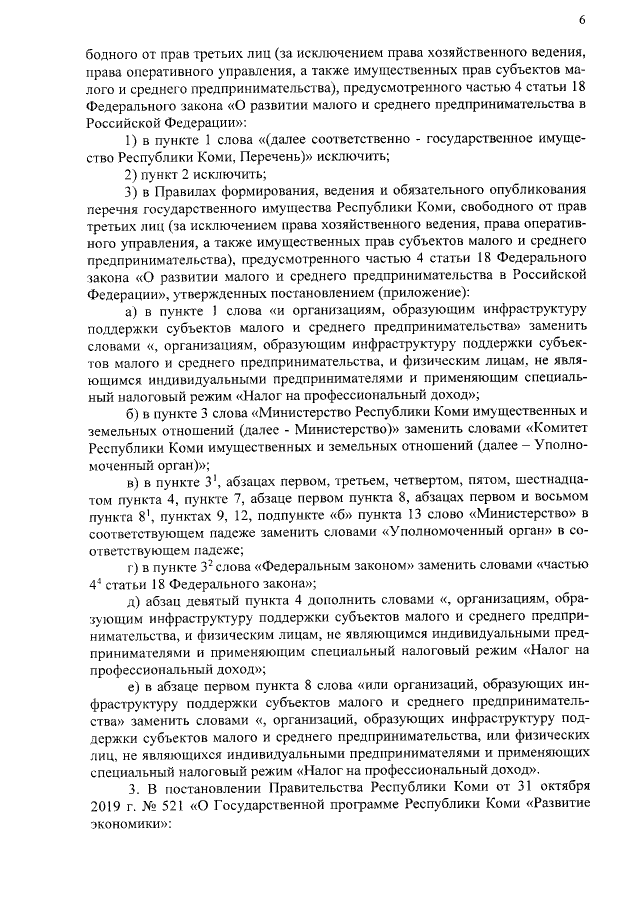 6

бодного от прав третьих лиц (за исключением права хозяйственного ведения, права оперативного управления, а также имущественных прав субъектов малого и среднего предпринимательства), предусмотренного частью 4 статьи 18 Федерального закона «О развитии малого и среднего предпринимательства в Российской Федерации»:

1) в пункте 1 слова «(далее соответственно - государственное имущество Республики Коми, Перечень)» исключить;

2) пункт 2 исключить;

3) в Правилах формирования, ведения и обязательного опубликования перечня государственного имущества Республики Коми, свободного от прав третьих лиц (за исключением права хозяйственного ведения, права оперативного управления, а также имущественных прав субъектов малого и среднего предпринимательства), предусмотренного частью 4 статьи 18 Федерального закона «О развитии малого и среднего предпринимательства в Российской Федерации», утвержденных постановлением (приложение):

а) в пункте 1 слова «и организациям, образующим инфраструктуру поддержки субъектов малого и среднего предпринимательства» заменить словами «, организациям, образующим инфраструктуру поддержки субъектов малого и среднего предпринимательства, и физическим лицам, не являющимся индивидуальными предпринимателями и применяющим специальный налоговый режим «Налог на профессиональный доход»;

б) в пункте 3 слова «Министерство Республики Коми имущественных и земельных отношений (далее - Министерство)» заменить словами «Комитет Республики Коми имущественных и земельных отношений (далее – Уполномоченный орган)»;

в) в пункте $3^1$, абзацах первом, третьем, четвертом, пятом, шестнадцатом пункта 4, пункте 7, абзаце первом пункта 8, абзацах первом и восьмом пункта $8^1$, пунктах 9, 12, подпункте «б» пункта 13 слово «Министерство» в соответствующем падеже заменить словами «Уполномоченный орган» в соответствующем падеже;

г) в пункте $3^2$ слова «Федеральным законом» заменить словами «частью $4^4$ статьи 18 Федерального закона»;

д) абзац девятый пункта 4 дополнить словами «, организациям, образующим инфраструктуру поддержки субъектов малого и среднего предпринимательства, и физическим лицам, не являющимся индивидуальными предпринимателями и применяющим специальный налоговый режим «Налог на профессиональный доход»;

е) в абзаце первом пункта 8 слова «или организаций, образующих инфраструктуру поддержки субъектов малого и среднего предпринимательства» заменить словами «, организаций, образующих инфраструктуру поддержки субъектов малого и среднего предпринимательства, или физических лиц, не являющихся индивидуальными предпринимателями и применяющих специальный налоговый режим «Налог на профессиональный доход».

3. В постановлении Правительства Республики Коми от 31 октября 2019 г. № 521 «О Государственной программе Республики Коми «Развитие экономики»: